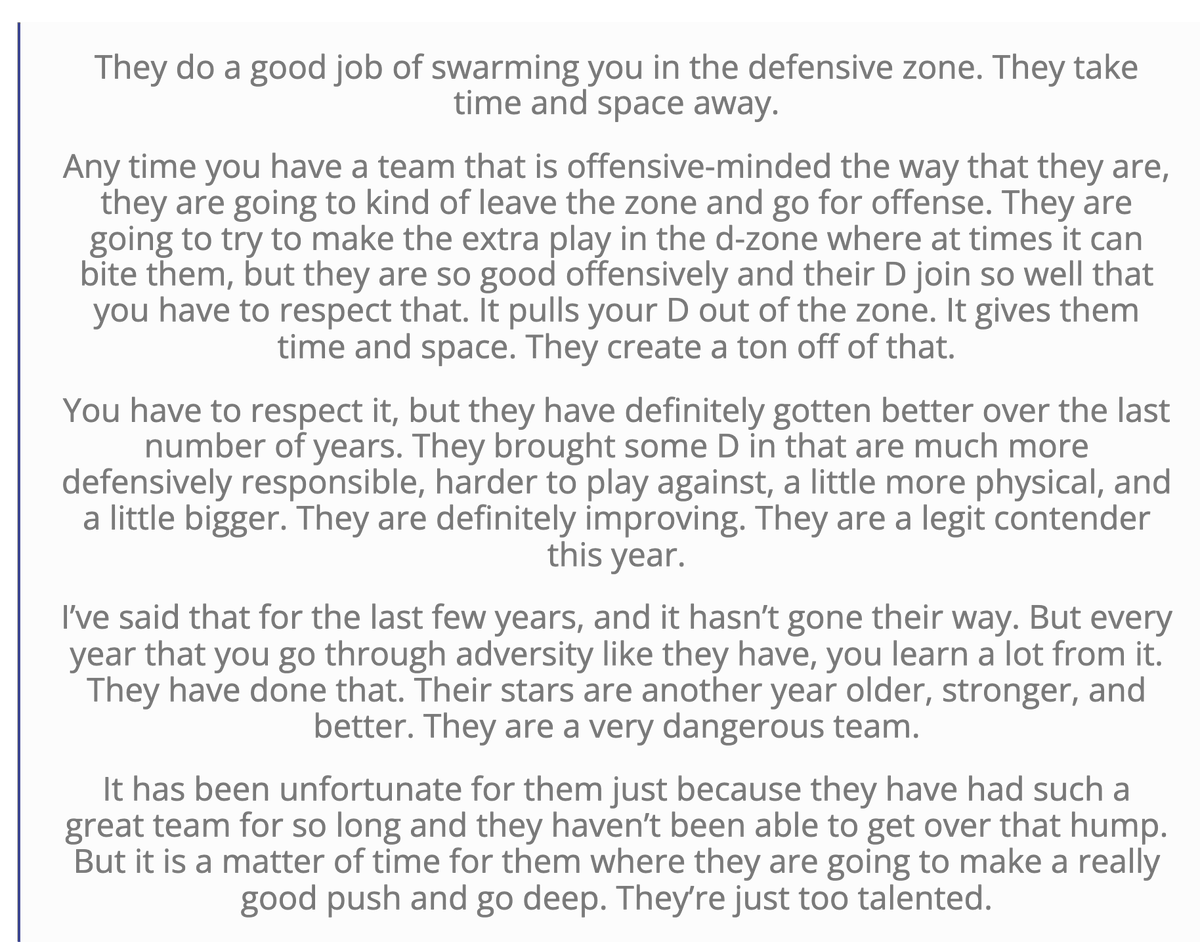 They do a good job of swarming you in the defensive zone. They take time and space away.

Any time you have a team that is offensive-minded the way that they are, they are going to kind of leave the zone and go for offense. They are going to try to make the extra play in the d-zone where at times it can bite them, but they are so good offensively and their D join so well that you have to respect that. It pulls your D out of the zone. It gives them time and space. They create a ton off of that.

You have to respect it, but they have definitely gotten better over the last number of years. They brought some D in that are much more defensively responsible, harder to play against, a little more physical, and a little bigger. They are definitely improving. They are a legit contender this year.

I've said that for the last few years, and it hasn't gone their way. But every year that you go through adversity like they have, you learn a lot from it. They have done that. Their stars are another year older, stronger, and better. They are a very dangerous team.

It has been unfortunate for them just because they have had such a great team for so long and they haven't been able to get over that hump. But it is a matter of time for them where they are going to make a really good push and go deep. They're just too talented.